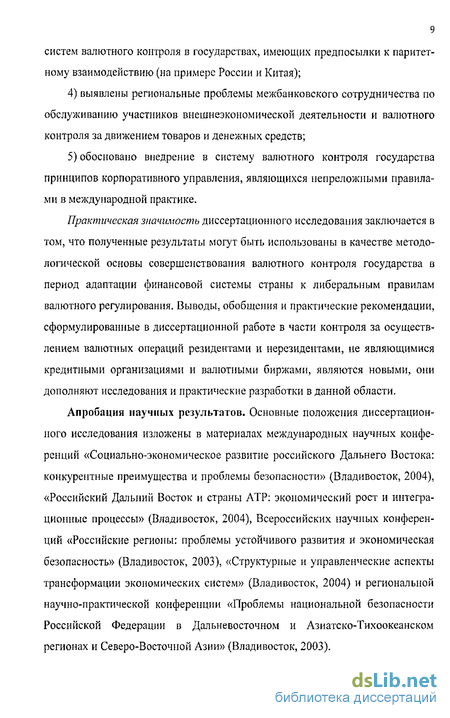 9

систем валютного контроля в государствах, имеющих предпосылки к паритетному взаимодействию (на примере России и Китая);

4) выявлены региональные проблемы межбанковского сотрудничества по обслуживанию участников внешнеэкономической деятельности и валютного контроля за движением товаров и денежных средств;

5) обосновано внедрение в систему валютного контроля государства принципов корпоративного управления, являющихся непреложными правилами в международной практике.

Практическая значимость диссертационного исследования заключается в том, что полученные результаты могут быть использованы в качестве методологической основы совершенствования валютного контроля государства в период адаптации финансовой системы страны к либеральным правилам валютного регулирования. Выводы, обобщения и практические рекомендации, сформулированные в диссертационной работе в части контроля за осуществлением валютных операций резидентами и нерезидентами, не являющимися кредитными организациями и валютными биржами, являются новыми, они дополняют исследования и практические разработки в данной области.

Апробация научных результатов. Основные положения диссертационного исследования изложены в материалах международных научных конференций «Социально-экономическое развитие российского Дальнего Востока: конкурентные преимущества и проблемы безопасности» (Владивосток, 2004), «Российский Дальний Восток и страны АТР: экономический рост и интеграционные процессы» (Владивосток, 2004), Всероссийских научных конференций «Российские регионы: проблемы устойчивого развития и экономическая безопасность» (Владивосток, 2003), «Структурные и управленческие аспекты трансформации экономических систем» (Владивосток, 2004) и региональной научно-практической конференции «Проблемы национальной безопасности Российской Федерации в Дальневосточном и Азиатско-Тихоокеанском регионах и Северо-Восточной Азии» (Владивосток, 2003).

dsLib.net
библиотека диссертаций